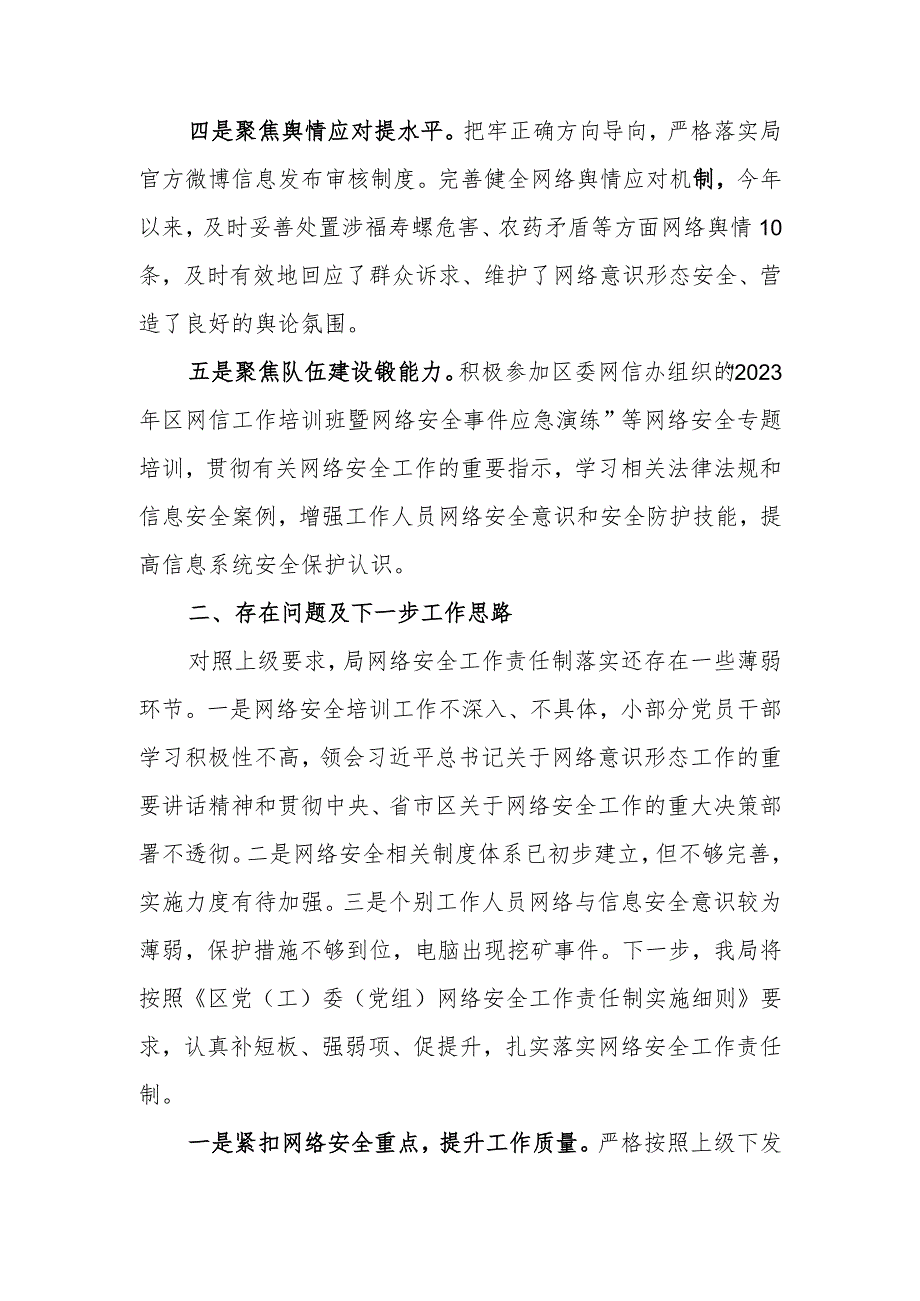 四是聚焦舆情应对提水平。把牢正确方向导向，严格落实局官方微博信息发布审核制度。完善健全网络舆情应对机制，今年以来，及时妥善处置涉福寿螺危害、农药矛盾等方面网络舆情10条，及时有效地回应了群众诉求、维护了网络意识形态安全、营造了良好的舆论氛围。

五是聚焦队伍建设锻能力。积极参加区委网信办组织的2023年区网信工作培训班暨网络安全事件应急演练”等网络安全专题培训，贯彻有关网络安全工作的重要指示，学习相关法律法规和信息安全案例，增强工作人员网络安全意识和安全防护技能，提高信息系统安全保护认识。

二、存在问题及下一步工作思路

对照上级要求，局网络安全工作责任制落实还存在一些薄弱环节。一是网络安全培训工作不深入、不具体，小部分党员干部学习积极性不高，领会习近平总书记关于网络意识形态工作的重要讲话精神和贯彻中央、省市区关于网络安全工作的重大决策部署不透彻。二是网络安全相关制度体系已初步建立，但不够完善，实施力度有待加强。三是个别工作人员网络与信息安全意识较为薄弱，保护措施不够到位，电脑出现挖矿事件。下一步，我局将按照《区党（工）委（党组）网络安全工作责任制实施细则》要求，认真补短板、强弱项、促提升，扎实落实网络安全工作责任制。

一是紧扣网络安全重点，提升工作质量。严格按照上级下发